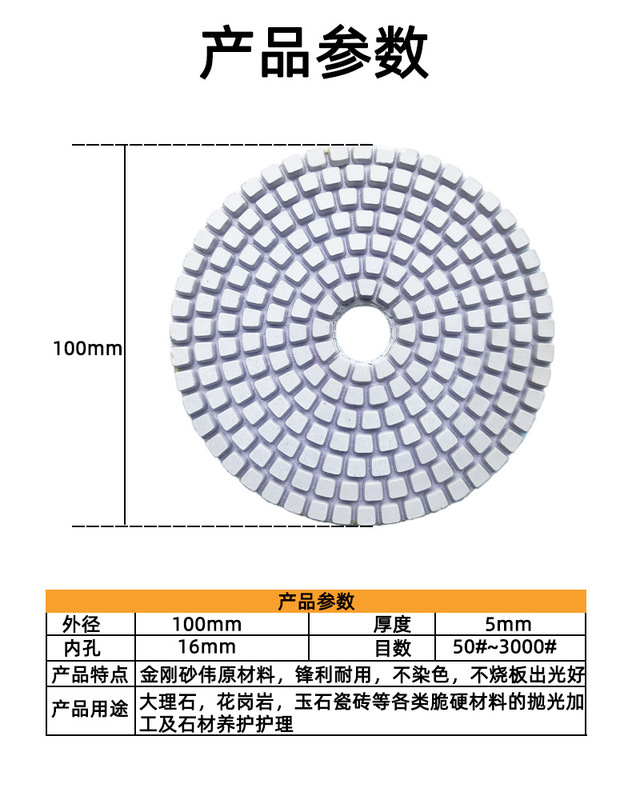 产品参数

100mm

| 产品参数 | | | |
|---|---|---|---|
| 外径 | 100mm | 厚度 | 5mm |
| 内孔 | 16mm | 目数 | 50#~3000# |
| 产品特点 | 金刚砂伟原材料，锋利耐用，不染色，不烧板出光好 | | |
| 产品用途 | 大理石，花岗岩，玉石瓷砖等各类脆硬材料的抛光加工及石材养护护理 | | |